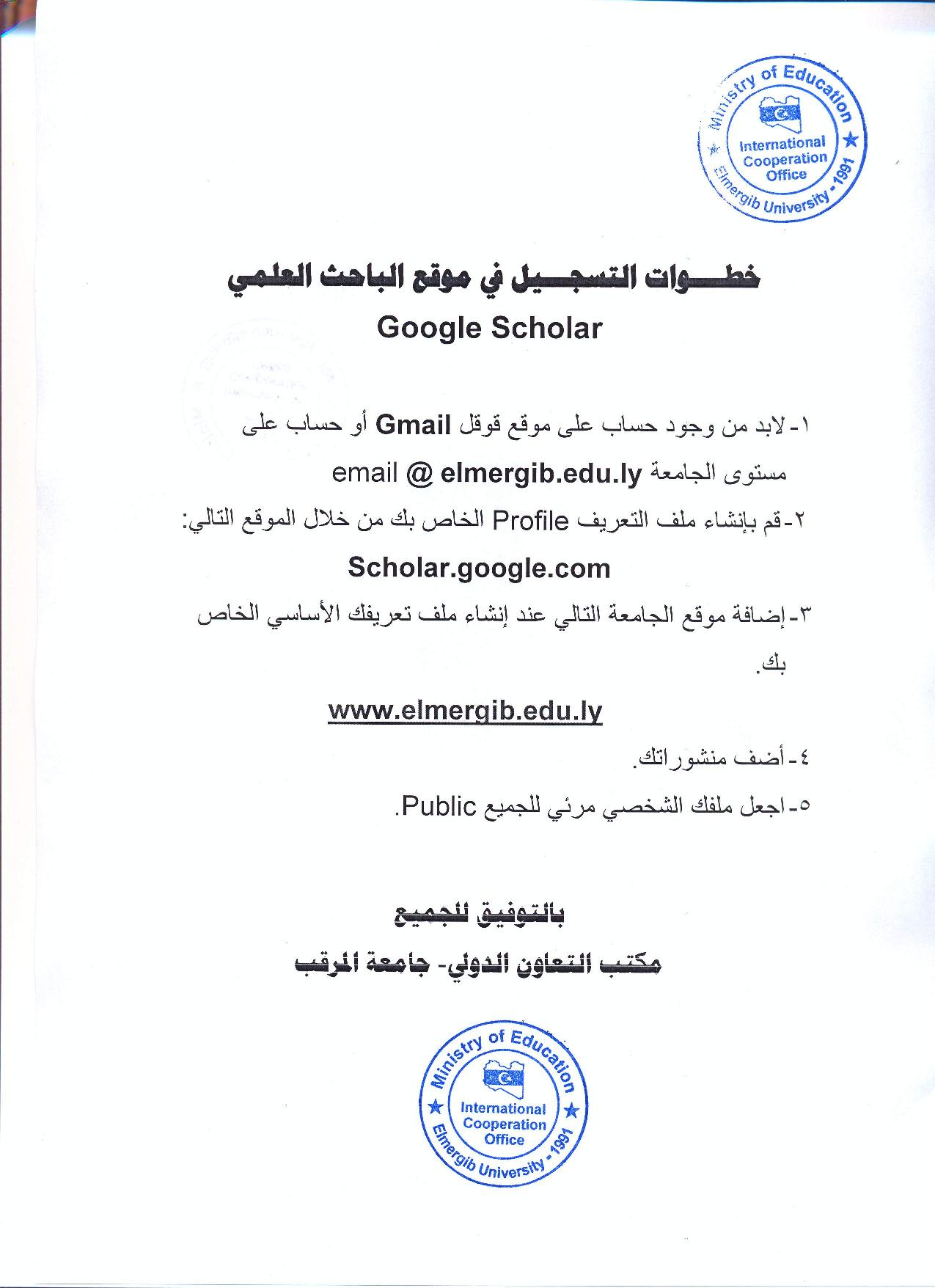 Ministry of Education
International Cooperation Office
Elmergib University - 1991

خطـــوات التسجـــيل في موقع الباحث العلمي
Google Scholar

١- لابد من وجود حساب على موقع قوقل Gmail أو حساب على مستوى الجامعة email @ elmergib.edu.ly

٢- قم بإنشاء ملف التعريف Profile الخاص بك من خلال الموقع التالي:

Scholar.google.com

٣- إضافة موقع الجامعة التالي عند إنشاء ملف تعريفك الأساسي الخاص بك.

www.elmergib.edu.ly

٤- أضف منشوراتك.

٥- اجعل ملفك الشخصي مرئي للجميع Public.

بالتوفيق للجميع

مكتب التعاون الدولي- جامعة المرقب

Ministry of Education
International Cooperation Office
Elmergib University - 1991